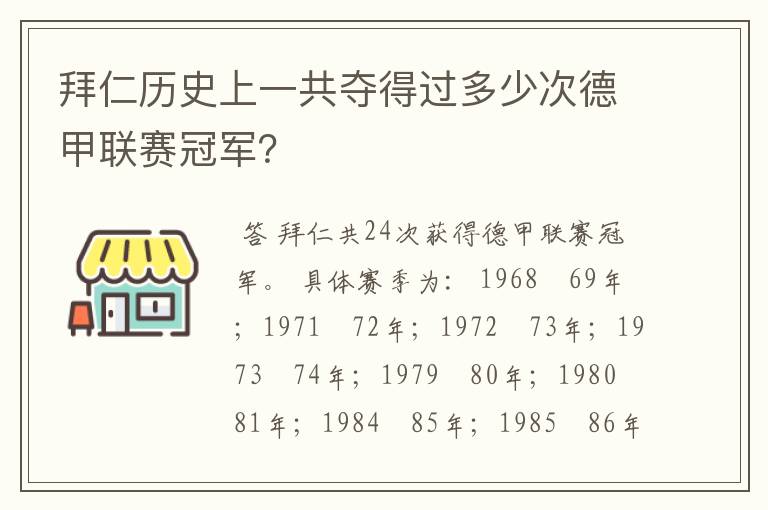 拜仁历史上一共夺得过多少次德甲联赛冠军?

答 拜仁共24次获得德甲联赛冠军。 具体赛季为: 1968 69年; 1971 72年; 1972 73年; 1973 74年; 1979 80年; 1980 81年; 1984 85年; 1985 86年